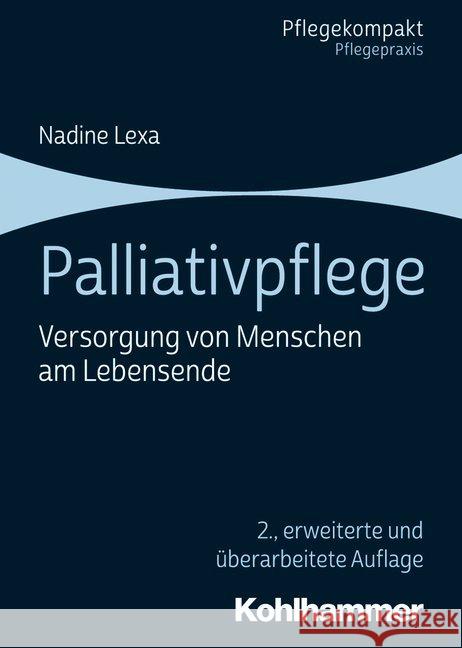 Pflegekompakt
Pflegepraxis

Nadine Lexa

Palliativpflege

Versorgung von Menschen am Lebensende

2., erweiterte und überarbeitete Auflage

Kohlhammer